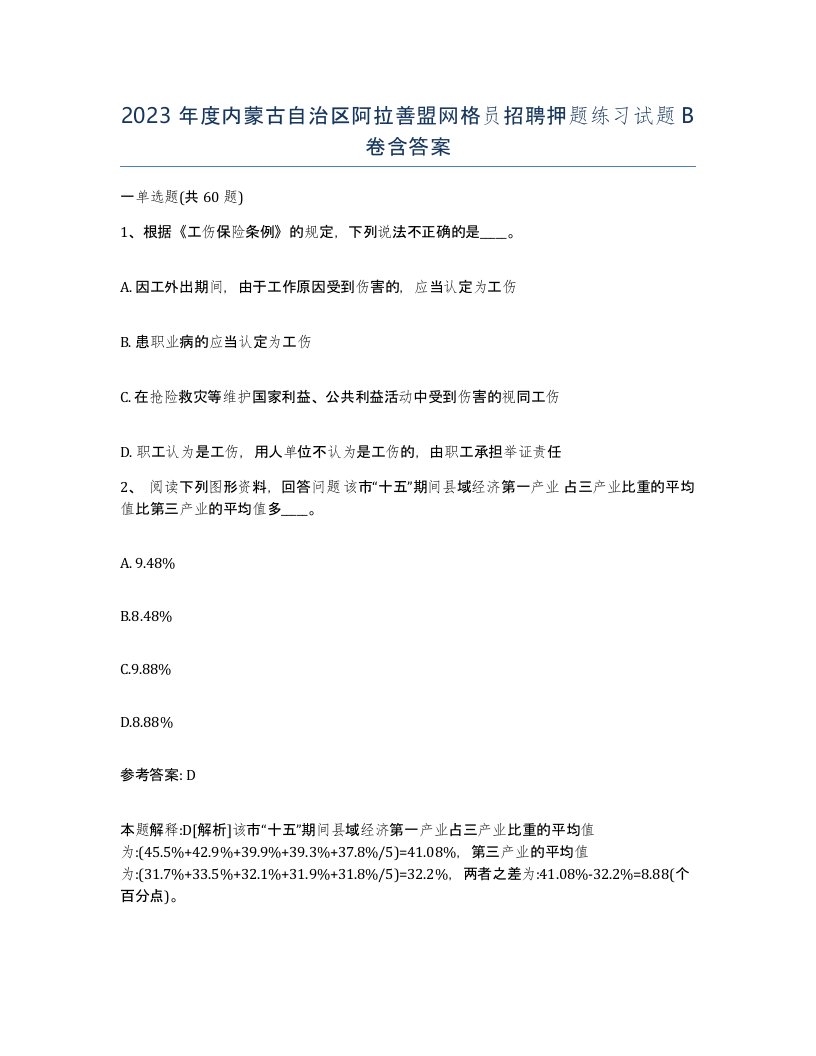 2023 年度内蒙古自治区阿拉善盟网格员招聘押题练习试题 B 卷含答案

一单选题(共 60 题)

1、根据《工伤保险条例》的规定，下列说法不正确的是____。

A. 因工外出期间，由于工作原因受到伤害的，应当认定为工伤

B. 患职业病的应当认定为工伤

C. 在抢险救灾等维护国家利益、公共利益活动中受到伤害的视同工伤

D. 职工认为是工伤，用人单位不认为是工伤的，由职工承担举证责任

2、 阅读下列图形资料，回答问题 该市“十五”期间县域经济第一产业 占三产业比重的平均值比第三产业的平均值多____。

A. 9.48%

B.8.48%

C.9.88%

D.8.88%

参考答案: D

本题解释:D[解析]该市“十五”期间县域经济第一产业占三产业比重的平均值为:(45.5%+42.9%+39.9%+39.3%+37.8%/5)=41.08%，第三产业的平均值为:(31.7%+33.5%+32.1%+31.9%+31.8%/5)=32.2%，两者之差为:41.08%-32.2%=8.88(个百分点)。